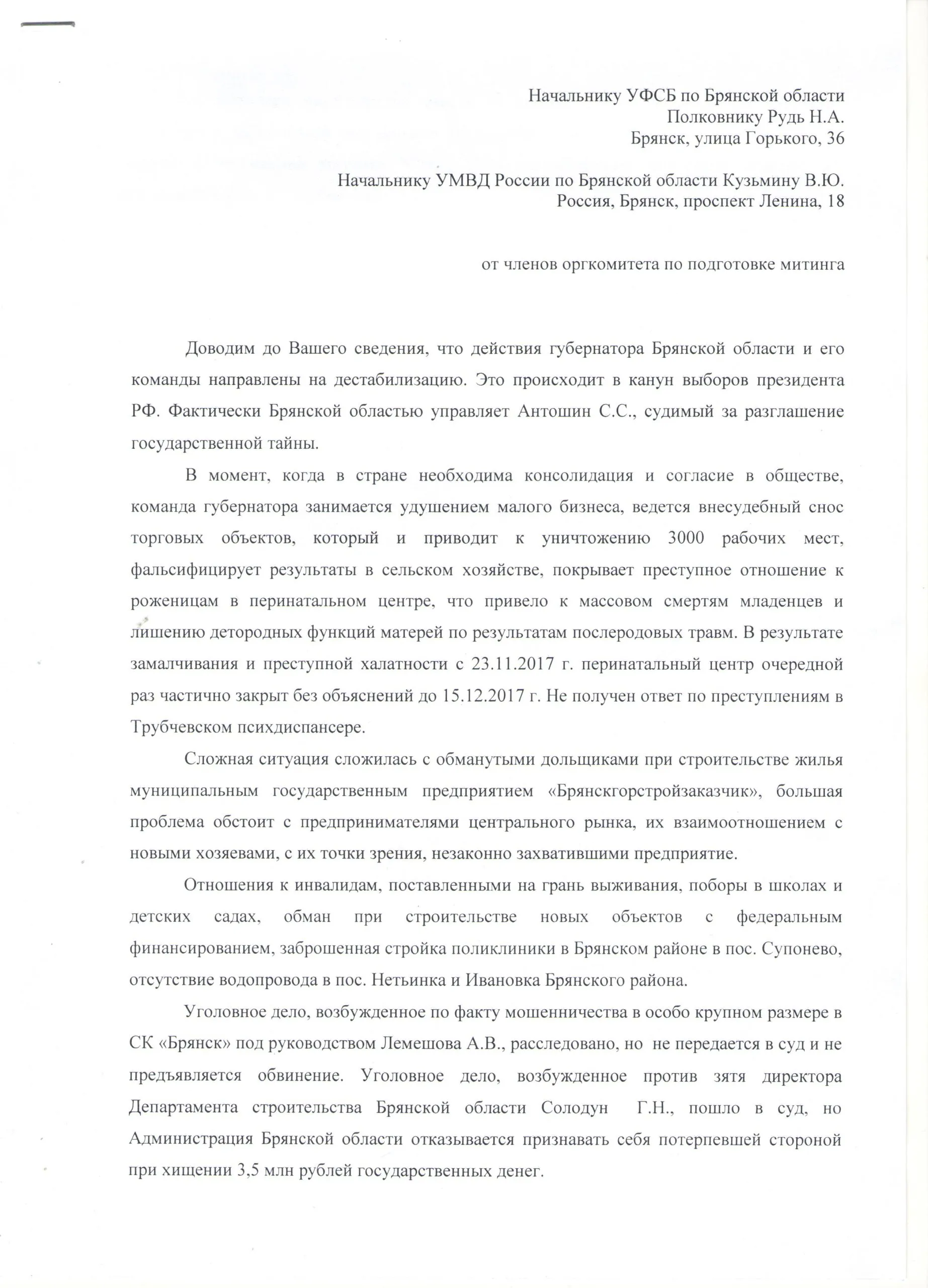 Начальнику УФСБ по Брянской области
Полковнику Рудь Н.А.
Брянск, улица Горького, 36

Начальнику УМВД России по Брянской области Кузьмину В.Ю.
Россия, Брянск, проспект Ленина, 18

от членов оргкомитета по подготовке митинга

Доводим до Вашего сведения, что действия губернатора Брянской области и его команды направлены на дестабилизацию. Это происходит в канун выборов президента РФ. Фактически Брянской областью управляет Антошин С.С., судимый за разглашение государственной тайны.

В момент, когда в стране необходима консолидация и согласие в обществе, команда губернатора занимается удушением малого бизнеса, ведется внесудебный снос торговых объектов, который и приводит к уничтожению 3000 рабочих мест, фальсифицирует результаты в сельском хозяйстве, покрывает преступное отношение к роженицам в перинатальном центре, что привело к массовом смертям младенцев и лишению детородных функций матерей по результатам послеродовых травм. В результате замалчивания и преступной халатности с 23.11.2017 г. перинатальный центр очередной раз частично закрыт без объяснений до 15.12.2017 г. Не получен ответ по преступлениям в Трубчевском психдиспансере.

Сложная ситуация сложилась с обманутыми дольщиками при строительстве жилья муниципальным государственным предприятием «Брянскгорстройзаказчик», большая проблема обстоит с предпринимателями центрального рынка, их взаимоотношением с новыми хозяевами, с их точки зрения, незаконно захватившими предприятие.

Отношения к инвалидам, поставленными на грань выживания, поборы в школах и детских садах, обман при строительстве новых объектов с федеральным финансированием, заброшенная стройка поликлиники в Брянском районе в пос. Супонево, отсутствие водопровода в пос. Нетьинка и Ивановка Брянского района.

Уголовное дело, возбужденное по факту мошенничества в особо крупном размере в СК «Брянск» под руководством Лемешова А.В., расследовано, но не передается в суд и не предъявляется обвинение. Уголовное дело, возбужденное против зятя директора Департамента строительства Брянской области Солодун Г.Н., пошло в суд, но Администрация Брянской области отказывается признавать себя потерпевшей стороной при хищении 3,5 млн рублей государственных денег.